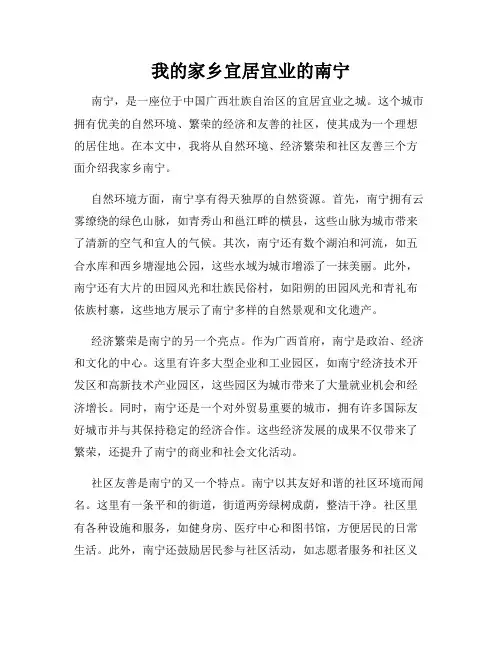 我的家乡宜居宜业的南宁

南宁，是一座位于中国广西壮族自治区的宜居宜业之城。这个城市拥有优美的自然环境、繁荣的经济和友善的社区，使其成为一个理想的居住地。在本文中，我将从自然环境、经济繁荣和社区友善三个方面介绍我家乡南宁。

自然环境方面，南宁享有得天独厚的自然资源。首先，南宁拥有云雾缭绕的绿色山脉，如青秀山和邕江畔的横县，这些山脉为城市带来了清新的空气和宜人的气候。其次，南宁还有数个湖泊和河流，如五合水库和西乡塘湿地公园，这些水域为城市增添了一抹美丽。此外，南宁还有大片的田园风光和壮族民俗村，如阳朔的田园风光和青礼布依族村寨，这些地方展示了南宁多样的自然景观和文化遗产。

经济繁荣是南宁的另一个亮点。作为广西首府，南宁是政治、经济和文化的中心。这里有许多大型企业和工业园区，如南宁经济技术开发区和高新技术产业园区，这些园区为城市带来了大量就业机会和经济增长。同时，南宁还是一个对外贸易重要的城市，拥有许多国际友好城市并与其保持稳定的经济合作。这些经济发展的成果不仅带来了繁荣，还提升了南宁的商业和社会文化活动。

社区友善是南宁的又一个特点。南宁以其友好和谐的社区环境而闻名。这里有一条平和的街道，街道两旁绿树成荫，整洁干净。社区里有各种设施和服务，如健身房、医疗中心和图书馆，方便居民的日常生活。此外，南宁还鼓励居民参与社区活动，如志愿者服务和社区义